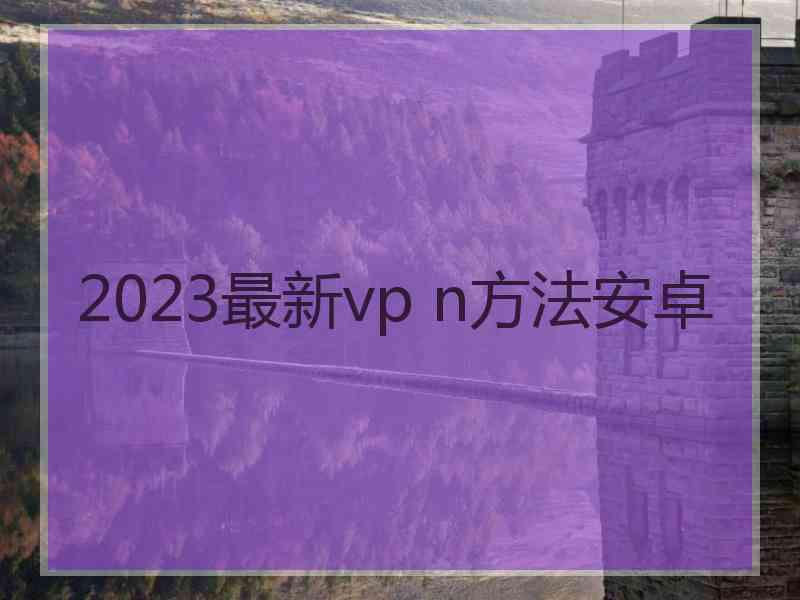 2023最新vp n方法安卓